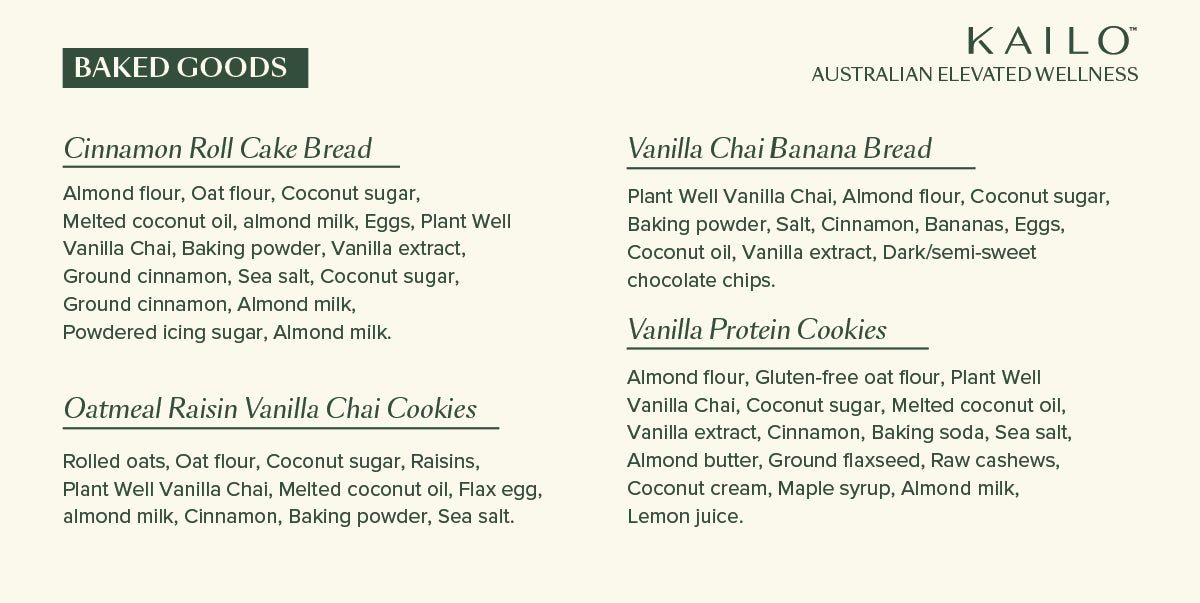 BAKED GOODS

KAILO™
AUSTRALIAN ELEVATED WELLNESS

Cinnamon Roll Cake Bread

Almond flour, Oat flour, Coconut sugar, Melted coconut oil, almond milk, Eggs, Plant Well Vanilla Chai, Baking powder, Vanilla extract, Ground cinnamon, Sea salt, Coconut sugar, Ground cinnamon, Almond milk, Powdered icing sugar, Almond milk.

Oatmeal Raisin Vanilla Chai Cookies

Rolled oats, Oat flour, Coconut sugar, Raisins, Plant Well Vanilla Chai, Melted coconut oil, Flax egg, almond milk, Cinnamon, Baking powder, Sea salt.

Vanilla Chai Banana Bread

Plant Well Vanilla Chai, Almond flour, Coconut sugar, Baking powder, Salt, Cinnamon, Bananas, Eggs, Coconut oil, Vanilla extract, Dark/semi-sweet chocolate chips.

Vanilla Protein Cookies

Almond flour, Gluten-free oat flour, Plant Well Vanilla Chai, Coconut sugar, Melted coconut oil, Vanilla extract, Cinnamon, Baking soda, Sea salt, Almond butter, Ground flaxseed, Raw cashews, Coconut cream, Maple syrup, Almond milk, Lemon juice.